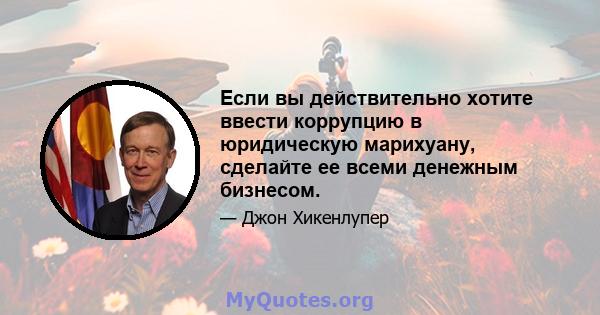 Если вы действительно хотите ввести коррупцию в юридическую марихуану, сделайте ее всеми денежным бизнесом.

— Джон Хикенлупер

MyQuotes.org